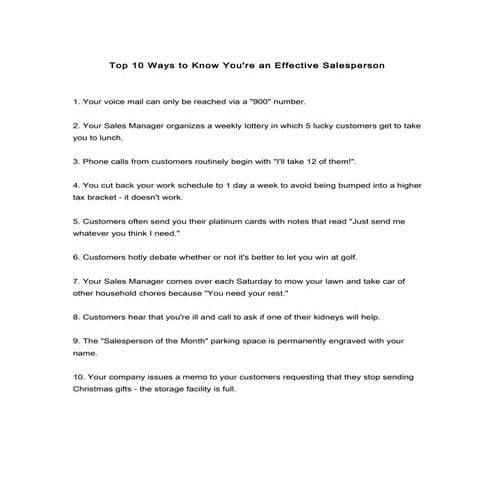 Top 10 Ways to Know You're an Effective Salesperson

1. Your voice mail can only be reached via a "900" number.

2. Your Sales Manager organizes a weekly lottery in which 5 lucky customers get to take you to lunch.

3. Phone calls from customers routinely begin with "I'll take 12 of them!".

4. You cut back your work schedule to 1 day a week to avoid being bumped into a higher tax bracket - it doesn't work.

5. Customers often send you their platinum cards with notes that read "Just send me whatever you think I need."

6. Customers hotly debate whether or not it's better to let you win at golf.

7. Your Sales Manager comes over each Saturday to mow your lawn and take car of other household chores because "You need your rest."

8. Customers hear that you're ill and call to ask if one of their kidneys will help.

9. The "Salesperson of the Month" parking space is permanently engraved with your name.

10. Your company issues a memo to your customers requesting that they stop sending Christmas gifts - the storage facility is full.